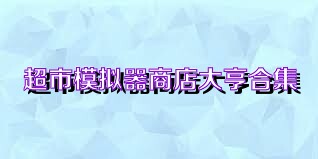 超市模拟器商店大亨合集